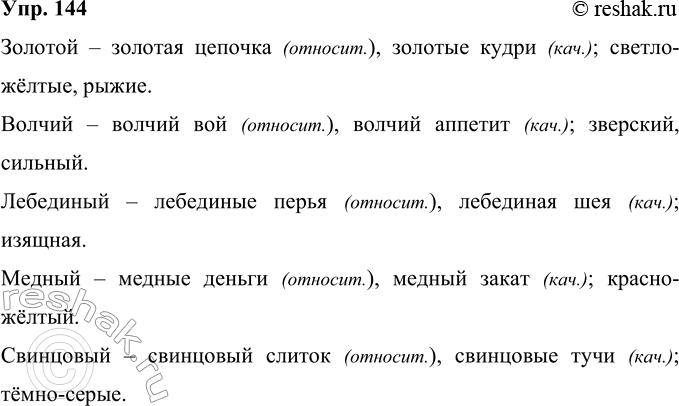 Упр. 144

© reshak.ru

Золотой – золотая цепочка (относит.), золотые кудри (кач.); светло-жёлтые, рыжие.

Волчий – волчий вой (относит.), волчий аппетит (кач.); зверский, сильный.

Лебединый – лебединые перья (относит.), лебединая шея (кач.); изящная.

Медный – медные деньги (относит.), медный закат (кач.); красно-жёлтый.

Свинцовый – свинцовый слиток (относит.), свинцовые тучи (кач.); тёмно-серые.

reshak.ru